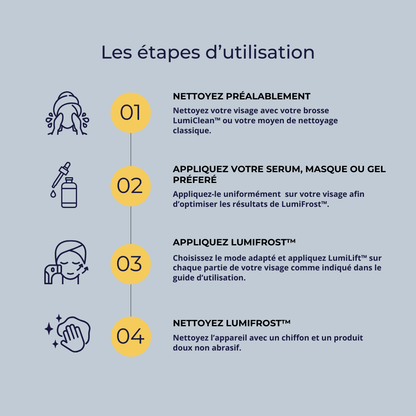 Les étapes d'utilisation

01

NETTOYEZ PRÉALABLEMENT

Nettoyez votre visage avec votre brosse LumiClean™ ou votre moyen de nettoyage classique.

02

APPLIQUEZ VOTRE SERUM, MASQUE OU GEL PRÉFERÉ

Appliquez-le uniformément sur votre visage afin d'optimiser les résultats de LumiFrost™.

03

APPLIQUEZ LUMIFROST™

Choisissez le mode adapté et appliquez LumiLift™ sur chaque partie de votre visage comme indiqué dans le guide d'utilisation.

04

NETTOYEZ LUMIFROST™

Nettoyez l'appareil avec un chiffon et un produit doux non abrasif.